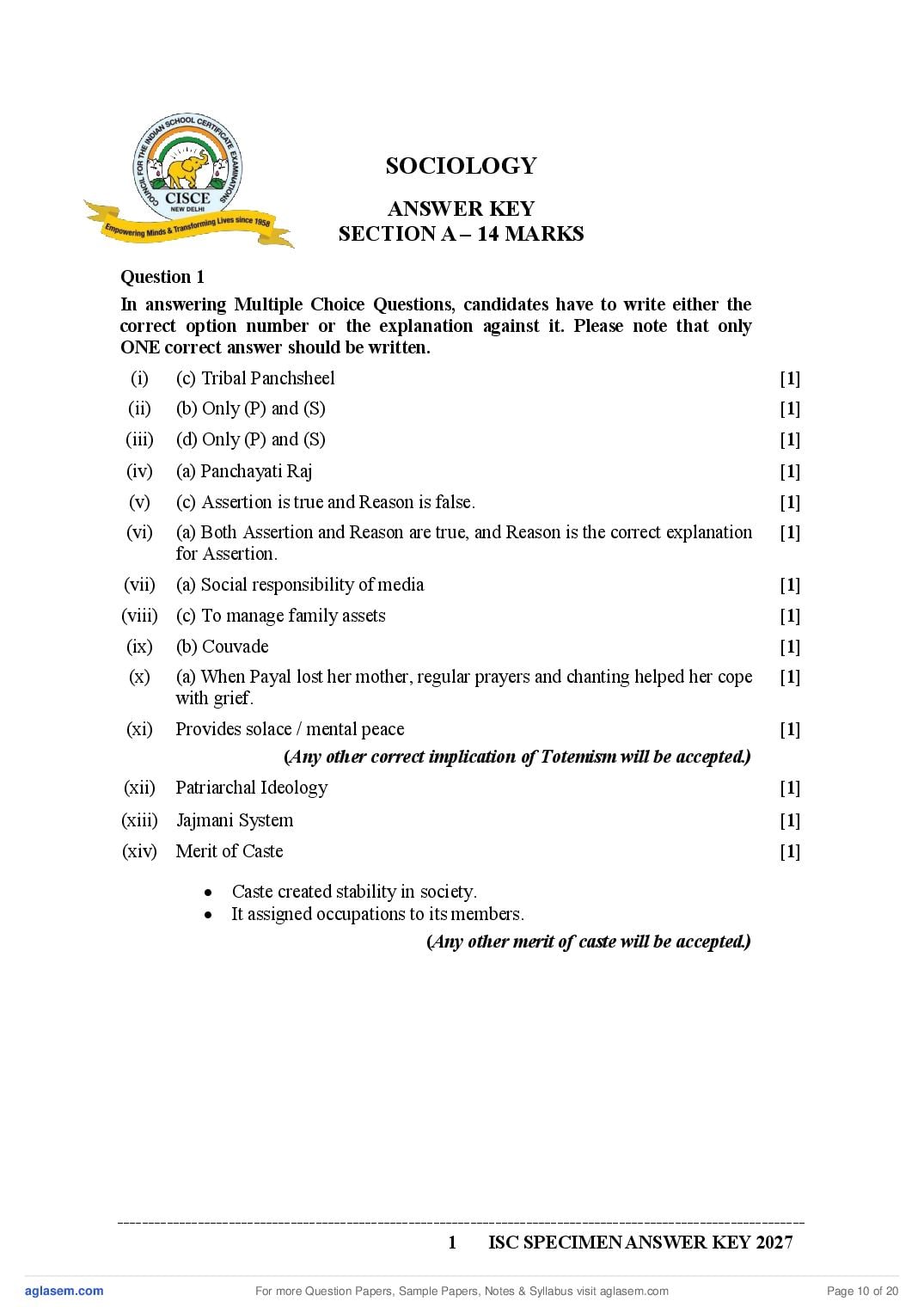 COUNCIL FOR THE INDIAN SCHOOL CERTIFICATE EXAMINATIONS
CISCE
NEW DELHI
Empowering Minds & Transforming Lives since 1958

SOCIOLOGY

ANSWER KEY
SECTION A – 14 MARKS

Question 1

In answering Multiple Choice Questions, candidates have to write either the correct option number or the explanation against it. Please note that only ONE correct answer should be written.

(i) (c) Tribal Panchsheel [1]

(ii) (b) Only (P) and (S) [1]

(iii) (d) Only (P) and (S) [1]

(iv) (a) Panchayati Raj [1]

(v) (c) Assertion is true and Reason is false. [1]

(vi) (a) Both Assertion and Reason are true, and Reason is the correct explanation for Assertion. [1]

(vii) (a) Social responsibility of media [1]

(viii) (c) To manage family assets [1]

(ix) (b) Couvade [1]

(x) (a) When Payal lost her mother, regular prayers and chanting helped her cope with grief. [1]

(xi) Provides solace / mental peace [1]

(Any other correct implication of Totemism will be accepted.)

(xii) Patriarchal Ideology [1]

(xiii) Jajmani System [1]

(xiv) Merit of Caste [1]

• Caste created stability in society.
• It assigned occupations to its members.

(Any other merit of caste will be accepted.)

1 ISC SPECIMEN ANSWER KEY 2027

aglasem.com For more Question Papers, Sample Papers, Notes & Syllabus visit aglasem.com Page 10 of 20